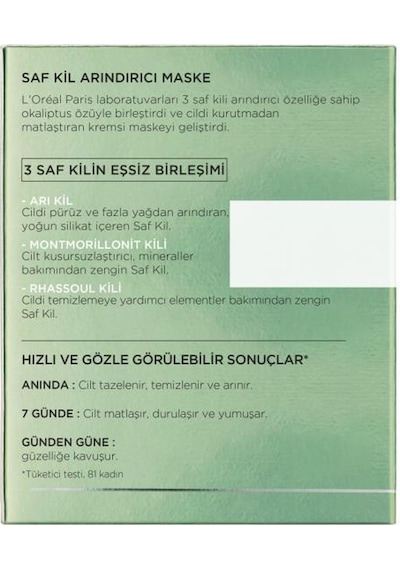 SAF KİL ARINDIRICI MASKE

L'Oréal Paris laboratuvarları 3 saf kili arındırıcı özelliğe sahip okaliptus özüyle birleştirdi ve cildi kurutmadan matlaştıran kremsi maskeyi geliştirdi.

3 SAF KİLİN EŞSİZ BİRLEŞİMİ

- ARI KİL
Cildi pürüz ve fazla yağdan arındıran, yoğun silikat içeren Saf Kil.

- MONTMORİLLONİT KİLİ
Cilt kusursuzlaştırıcı, mineraller bakımından zengin Saf Kil.

- RHASSOUL KİLİ
Cildi temizlemeye yardımcı elementler bakımından zengin Saf Kil.

HIZLI VE GÖZLE GÖRÜLEBİLİR SONUÇLAR*

ANINDA : Cilt tazelenir, temizlenir ve arınır.

7 GÜNDE : Cilt matlaşır, durulaşır ve yumuşar.

GÜNDEN GÜNE :
güzelliğe kavuşur.

*Tüketici testi, 81 kadın